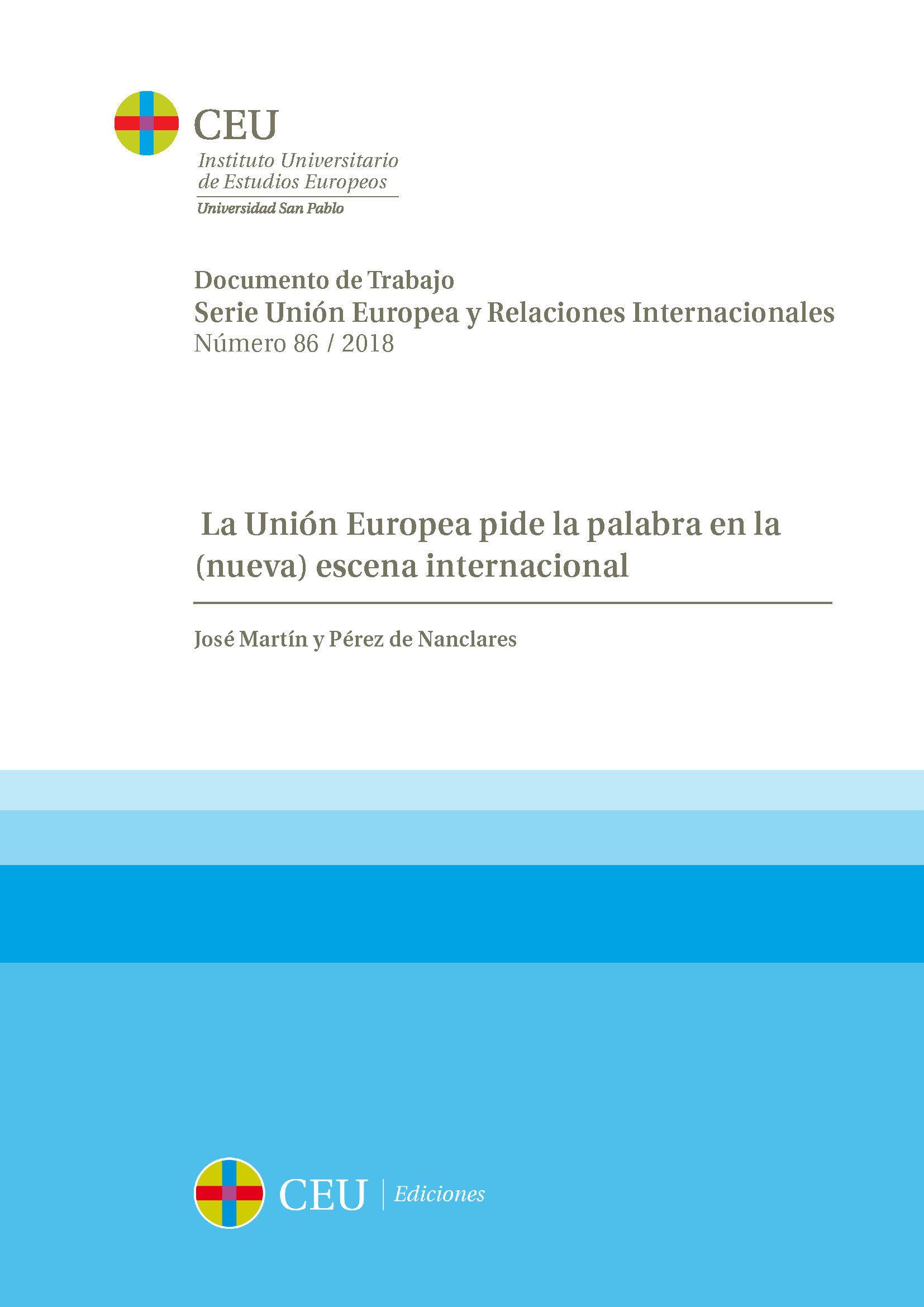 CEU
Instituto Universitario de Estudios Europeos
Universidad San Pablo

Documento de Trabajo
Serie Unión Europea y Relaciones Internacionales
Número 86 / 2018

La Unión Europea pide la palabra en la (nueva) escena internacional

José Martín y Pérez de Nanclares

CEU | Ediciones